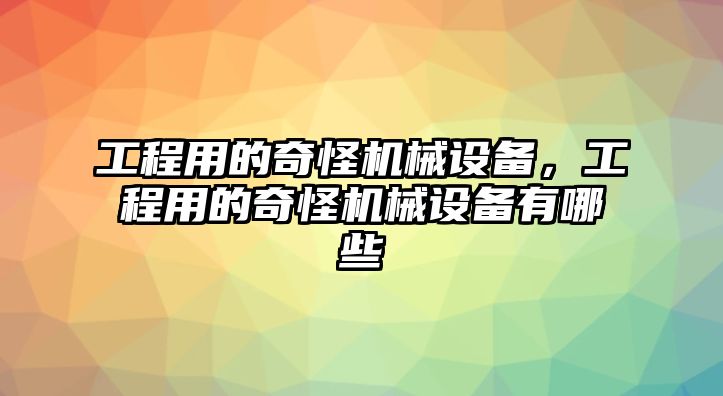 工程用的奇怪机械设备，工程用的奇怪机械设备有哪些